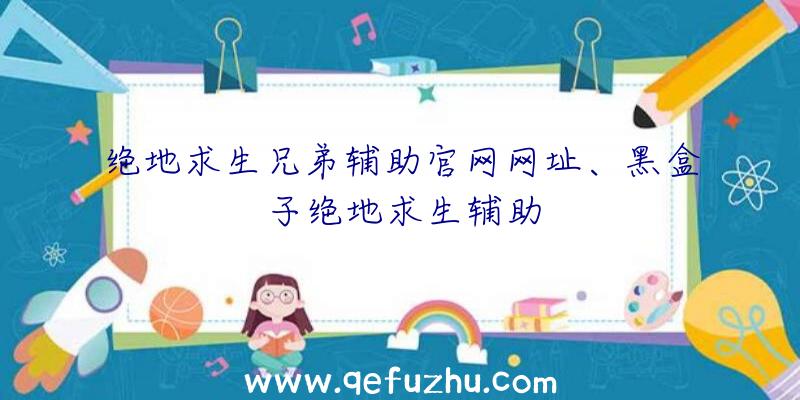 绝地求生兄弟辅助官网网址、黑盒子绝地求生辅助

www.qefuzhu.com